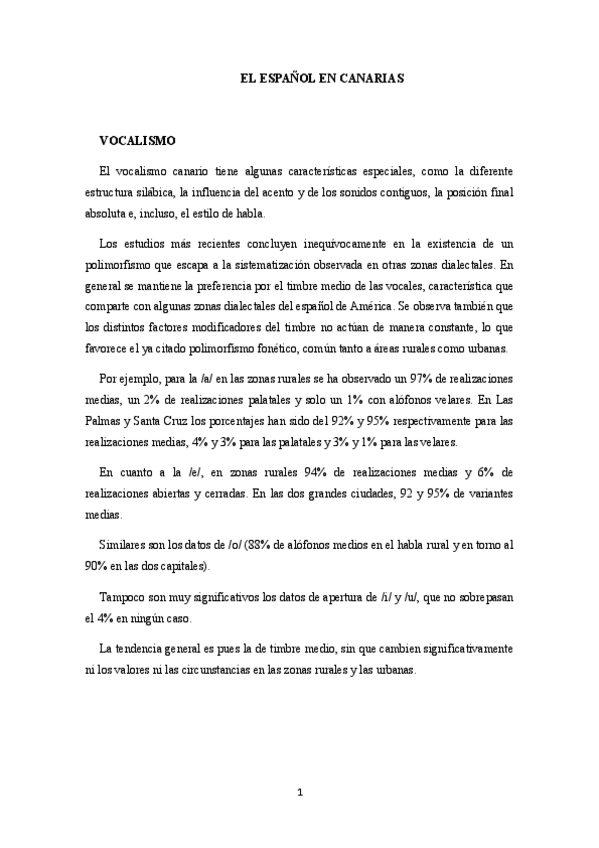 EL ESPAÑOL EN CANARIAS

VOCALISMO

El vocalismo canario tiene algunas características especiales, como la diferente estructura silábica, la influencia del acento y de los sonidos contiguos, la posición final absoluta e, incluso, el estilo de habla.

Los estudios más recientes concluyen inequívocamente en la existencia de un polimorfismo que escapa a la sistematización observada en otras zonas dialectales. En general se mantiene la preferencia por el timbre medio de las vocales, característica que comparte con algunas zonas dialectales del español de América. Se observa también que los distintos factores modificadores del timbre no actúan de manera constante, lo que favorece el ya citado polimorfismo fonético, común tanto a áreas rurales como urbanas.

Por ejemplo, para la /a/ en las zonas rurales se ha observado un 97% de realizaciones medias, un 2% de realizaciones palatales y solo un 1% con alófonos velares. En Las Palmas y Santa Cruz los porcentajes han sido del 92% y 95% respectivamente para las realizaciones medias, 4% y 3% para las palatales y 3% y 1% para las velares.

En cuanto a la /e/, en zonas rurales 94% de realizaciones medias y 6% de realizaciones abiertas y cerradas. En las dos grandes ciudades, 92 y 95% de variantes medias.

Similares son los datos de /o/ (88% de alófonos medios en el habla rural y en torno al 90% en las dos capitales).

Tampoco son muy significativos los datos de apertura de /i/ y /u/, que no sobrepasan el 4% en ningún caso.

La tendencia general es pues la de timbre medio, sin que cambien significativamente ni los valores ni las circunstancias en las zonas rurales y las urbanas.

1